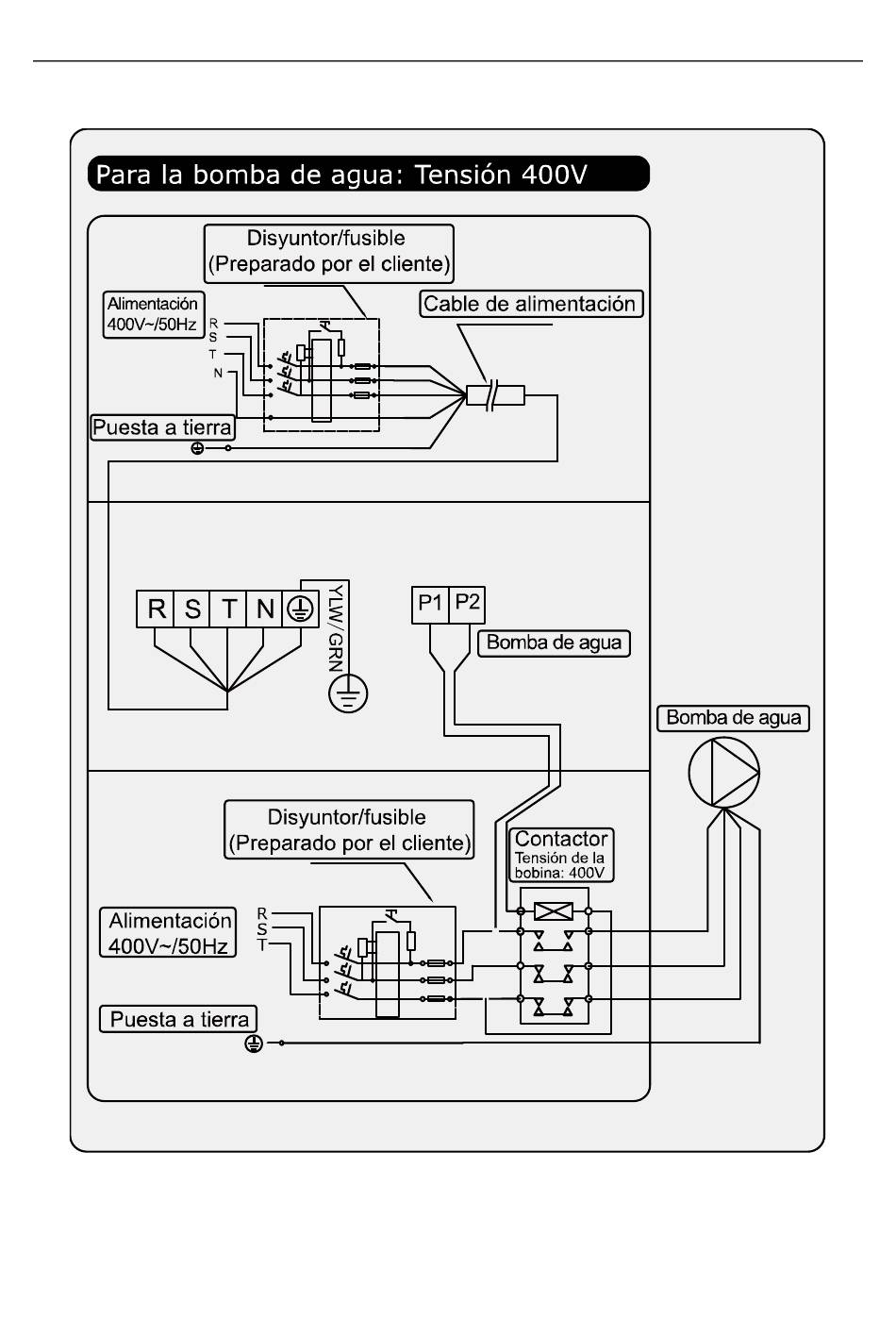 Para la bomba de agua: Tensión 400V

Disyuntor/fusible
(Preparado por el cliente)

Alimentación
400V~/50Hz

R
S
T
N

Cable de alimentación

Puesta a tierra

R S T N

YLW/GRN

P1 P2

Bomba de agua

Bomba de agua

Disyuntor/fusible
(Preparado por el cliente)

Contactor
Tensión de la bobina: 400V

Alimentación
400V~/50Hz

R
S
T

Puesta a tierra